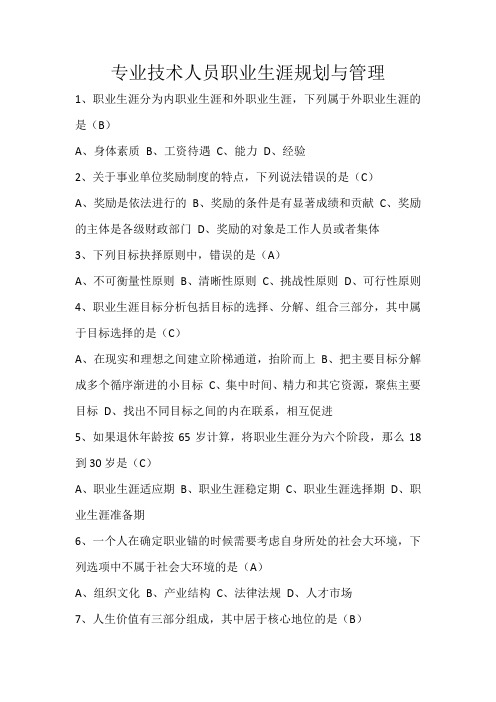 专业技术人员职业生涯规划与管理

1、职业生涯分为内职业生涯和外职业生涯，下列属于外职业生涯的是（B）

A、身体素质 B、工资待遇 C、能力 D、经验

2、关于事业单位奖励制度的特点，下列说法错误的是（C）

A、奖励是依法进行的 B、奖励的条件是有显著成绩和贡献 C、奖励的主体是各级财政部门 D、奖励的对象是工作人员或者集体

3、下列目标抉择原则中，错误的是（A）

A、不可衡量性原则 B、清晰性原则 C、挑战性原则 D、可行性原则

4、职业生涯目标分析包括目标的选择、分解、组合三部分，其中属于目标选择的是（C）

A、在现实和理想之间建立阶梯通道，拾阶而上 B、把主要目标分解成多个循序渐进的小目标 C、集中时间、精力和其它资源，聚焦主要目标 D、找出不同目标之间的内在联系，相互促进

5、如果退休年龄按 65 岁计算，将职业生涯分为六个阶段，那么 18 到 30 岁是（C）

A、职业生涯适应期 B、职业生涯稳定期 C、职业生涯选择期 D、职业生涯准备期

6、一个人在确定职业锚的时候需要考虑自身所处的社会大环境，下列选项中不属于社会大环境的是（A）

A、组织文化 B、产业结构 C、法律法规 D、人才市场

7、人生价值有三部分组成，其中居于核心地位的是（B）